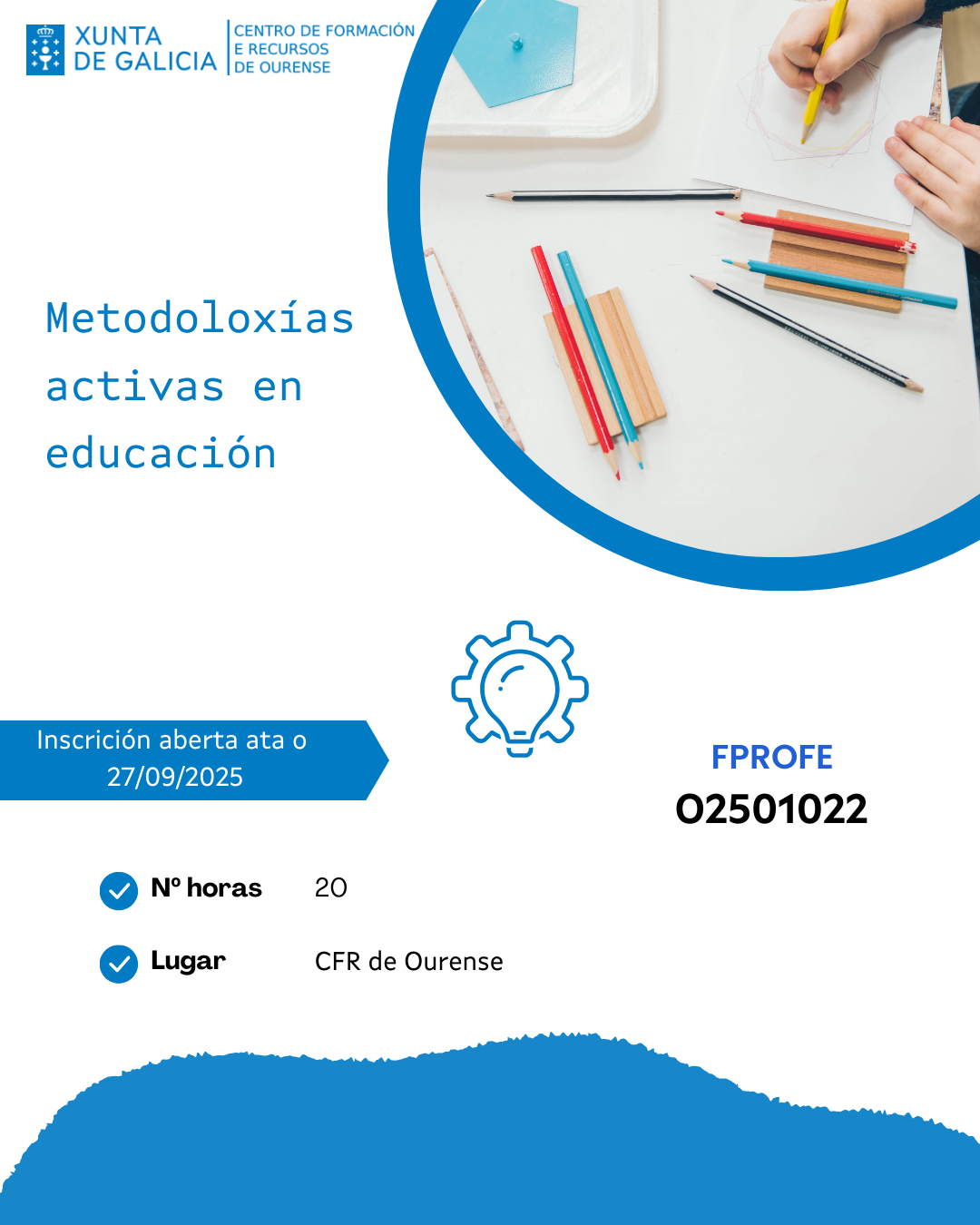 XUNTA DE GALICIA

CENTRO DE FORMACIÓN E RECURSOS DE OURENSE

Metodoloxías activas en educación

Inscrición aberta ata o 27/09/2025

FPROFE
O2501022

Nº horas 20

Lugar CFR de Ourense